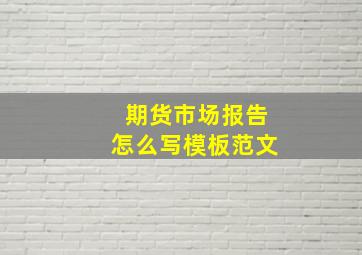 期货市场报告
怎么写模板范文